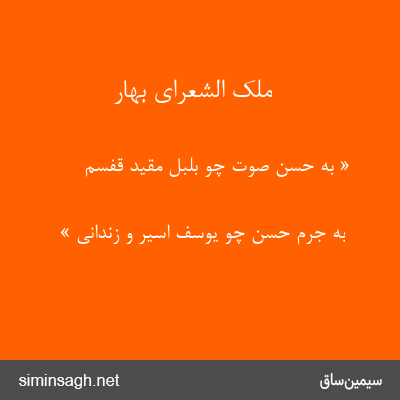 ملک الشعرای بهار

« به حسن صوت چو بلبل مقید قفسم

به جرم حسن چو یوسف اسیر و زندانی »

siminsagh.net

سیمین‌ساق